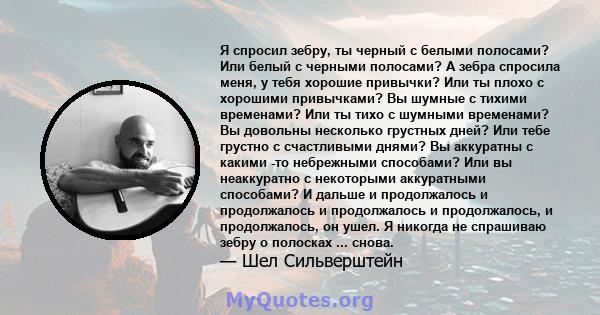 Я спросил зебру, ты черный с белыми полосами? Или белый с черными полосами? А зебра спросила меня, у тебя хорошие привычки? Или ты плохо с хорошими привычками? Вы шумные с тихими временами? Или ты тихо с шумными временами? Вы довольны несколько грустных дней? Или тебе грустно с счастливыми днями? Вы аккуратны с какими -то небрежными способами? Или вы неаккуратно с некоторыми аккуратными способами? И дальше и продолжалось и продолжалось и продолжалось и продолжалось, и продолжалось, он ушел. Я никогда не спрашиваю зебру о полосках ... снова.
— Шел Сильверштейн

MyQuotes.org